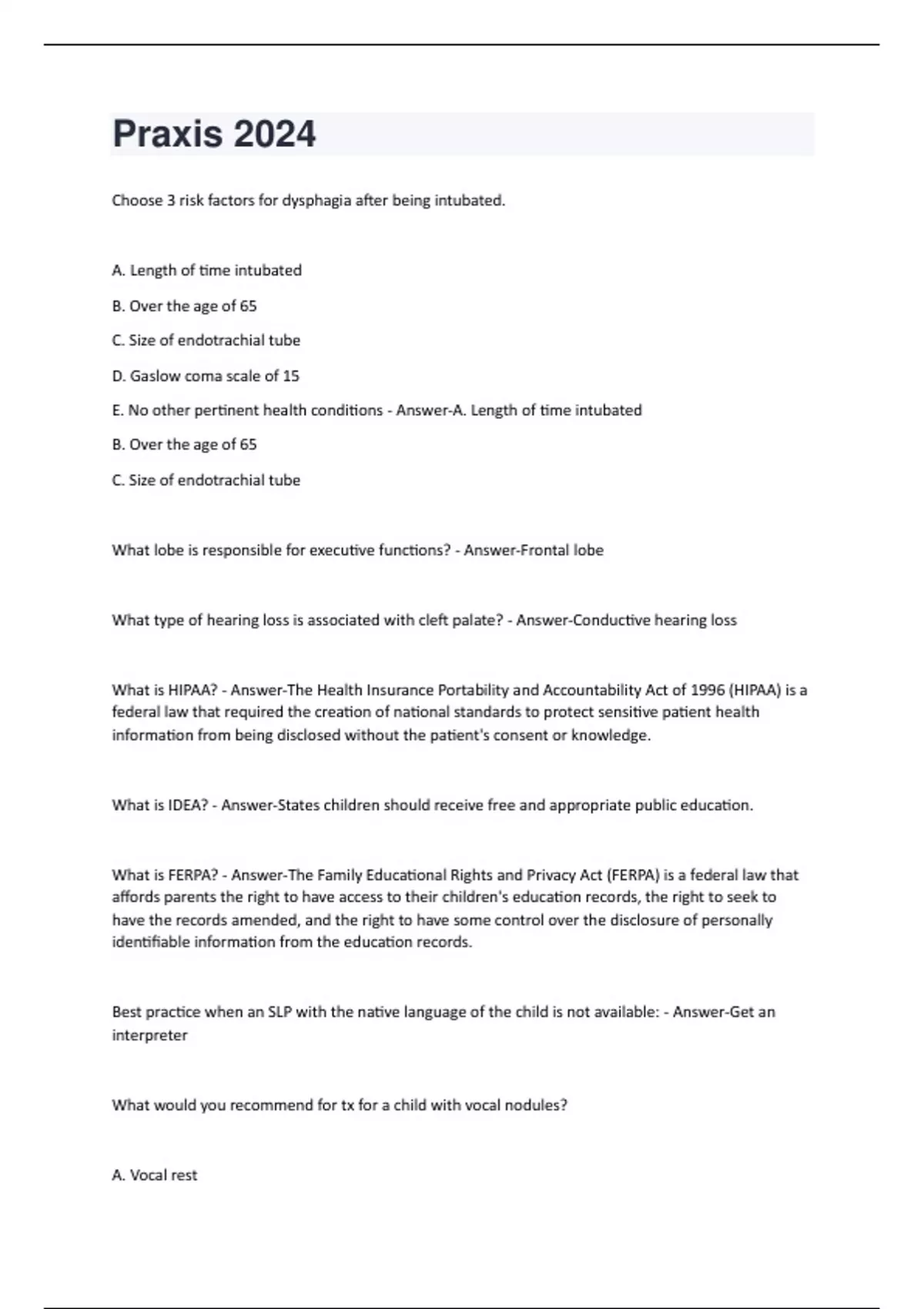 Praxis 2024

Choose 3 risk factors for dysphagia after being intubated.

A. Length of time intubated

B. Over the age of 65

C. Size of endotrachial tube

D. Gaslow coma scale of 15

E. No other pertinent health conditions - Answer-A. Length of time intubated

B. Over the age of 65

C. Size of endotrachial tube

What lobe is responsible for executive functions? - Answer-Frontal lobe

What type of hearing loss is associated with cleft palate? - Answer-Conductive hearing loss

What is HIPAA? - Answer-The Health Insurance Portability and Accountability Act of 1996 (HIPAA) is a federal law that required the creation of national standards to protect sensitive patient health information from being disclosed without the patient's consent or knowledge.

What is IDEA? - Answer-States children should receive free and appropriate public education.

What is FERPA? - Answer-The Family Educational Rights and Privacy Act (FERPA) is a federal law that affords parents the right to have access to their children's education records, the right to seek to have the records amended, and the right to have some control over the disclosure of personally identifiable information from the education records.

Best practice when an SLP with the native language of the child is not available: - Answer-Get an interpreter

What would you recommend for tx for a child with vocal nodules?

A. Vocal rest